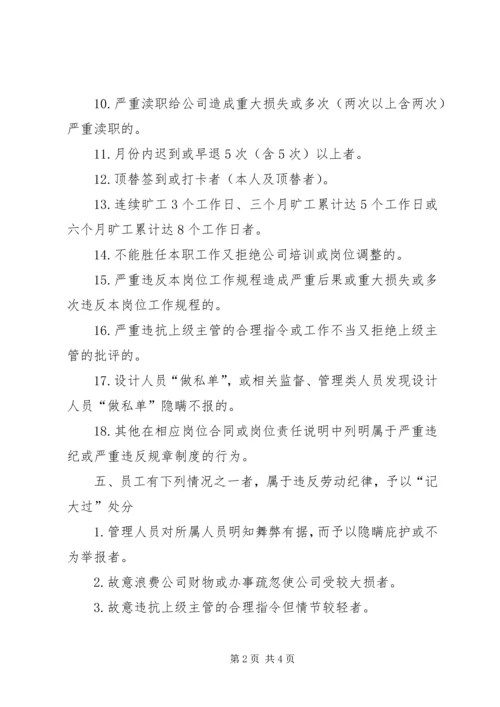 10. 严重渎职给公司造成重大损失或多次（两次以上含两次）严重渎职的。

11. 月份内迟到或早退 5 次（含 5 次）以上者。

12. 顶替签到或打卡者（本人及顶替者）。

13. 连续旷工 3 个工作日、三个月旷工累计达 5 个工作日或六个月旷工累计达 8 个工作日者。

14. 不能胜任本职工作又拒绝公司培训或岗位调整的。

15. 严重违反本岗位工作规程造成严重后果或重大损失或多次违反本岗位工作规程的。

16. 严重违抗上级主管的合理指令或工作不当又拒绝上级主管的批评的。

17. 设计人员“做私单”，或相关监督、管理类人员发现设计人员“做私单”隐瞒不报的。

18. 其他在相应岗位合同或岗位责任说明中列明属于严重违纪或严重违反规章制度的行为。

五、员工有下列情况之一者，属于违反劳动纪律，予以“记大过”处分

1. 管理人员对所属人员明知舞弊有据，而予以隐瞒庇护或不为举报者。

2. 故意浪费公司财物或办事疏忽使公司受较大损者。

3. 故意违抗上级主管的合理指令但情节较轻者。

第 2 页 共 4 页